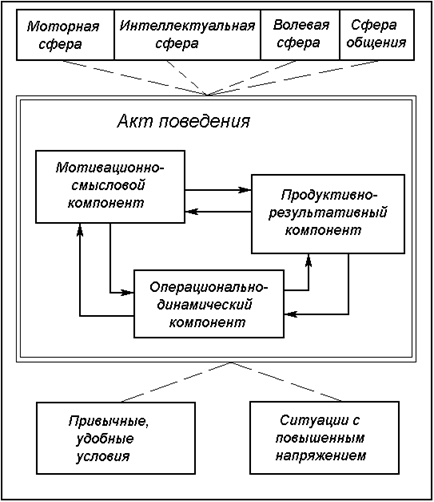 Моторная сфера

Интеллектуальная сфера

Волевая сфера

Сфера общения

Акт поведения

Мотивационно-смысловой компонент

Продуктивно-результативный компонент

Операционально-динамический компонент

Привычные, удобные условия

Ситуации с повышенным напряжением